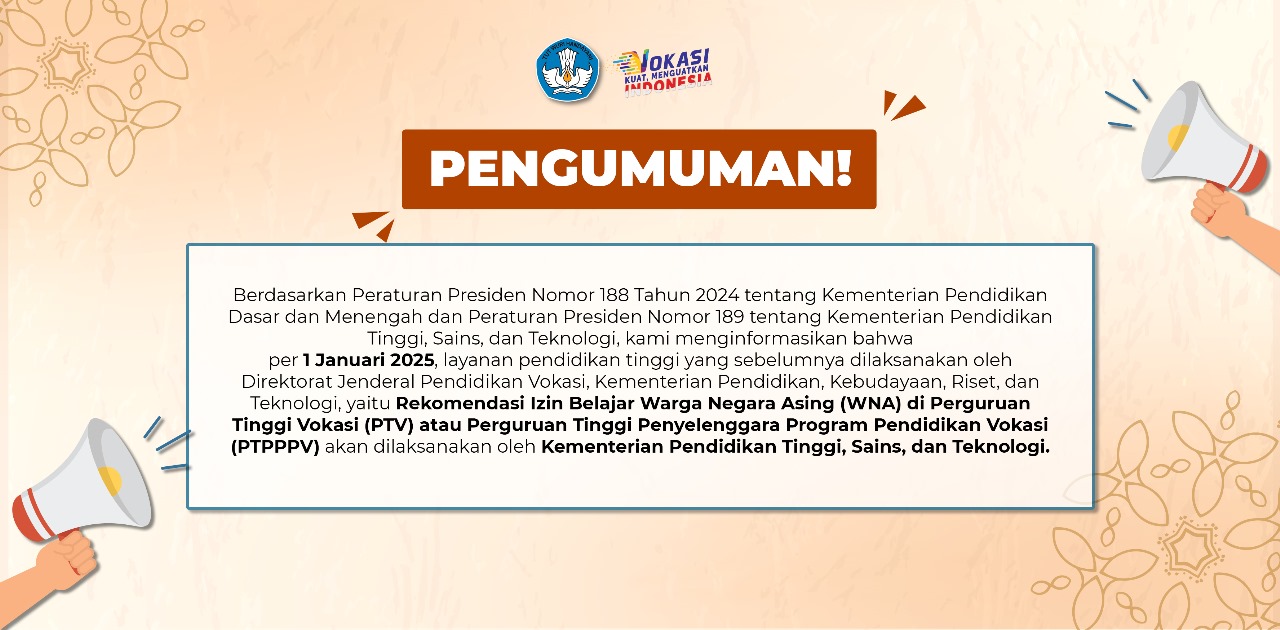 VOKASI
KUAT, MENGUATKAN
INDONESIA

PENGUMUMAN!

Berdasarkan Peraturan Presiden Nomor 188 Tahun 2024 tentang Kementerian Pendidikan Dasar dan Menengah dan Peraturan Presiden Nomor 189 tentang Kementerian Pendidikan Tinggi, Sains, dan Teknologi, kami menginformasikan bahwa per 1 Januari 2025, layanan pendidikan tinggi yang sebelumnya dilaksanakan oleh Direktorat Jenderal Pendidikan Vokasi, Kementerian Pendidikan, Kebudayaan, Riset, dan Teknologi, yaitu Rekomendasi Izin Belajar Warga Negara Asing (WNA) di Perguruan Tinggi Vokasi (PTV) atau Perguruan Tinggi Penyelenggara Program Pendidikan Vokasi (PTPPPV) akan dilaksanakan oleh Kementerian Pendidikan Tinggi, Sains, dan Teknologi.